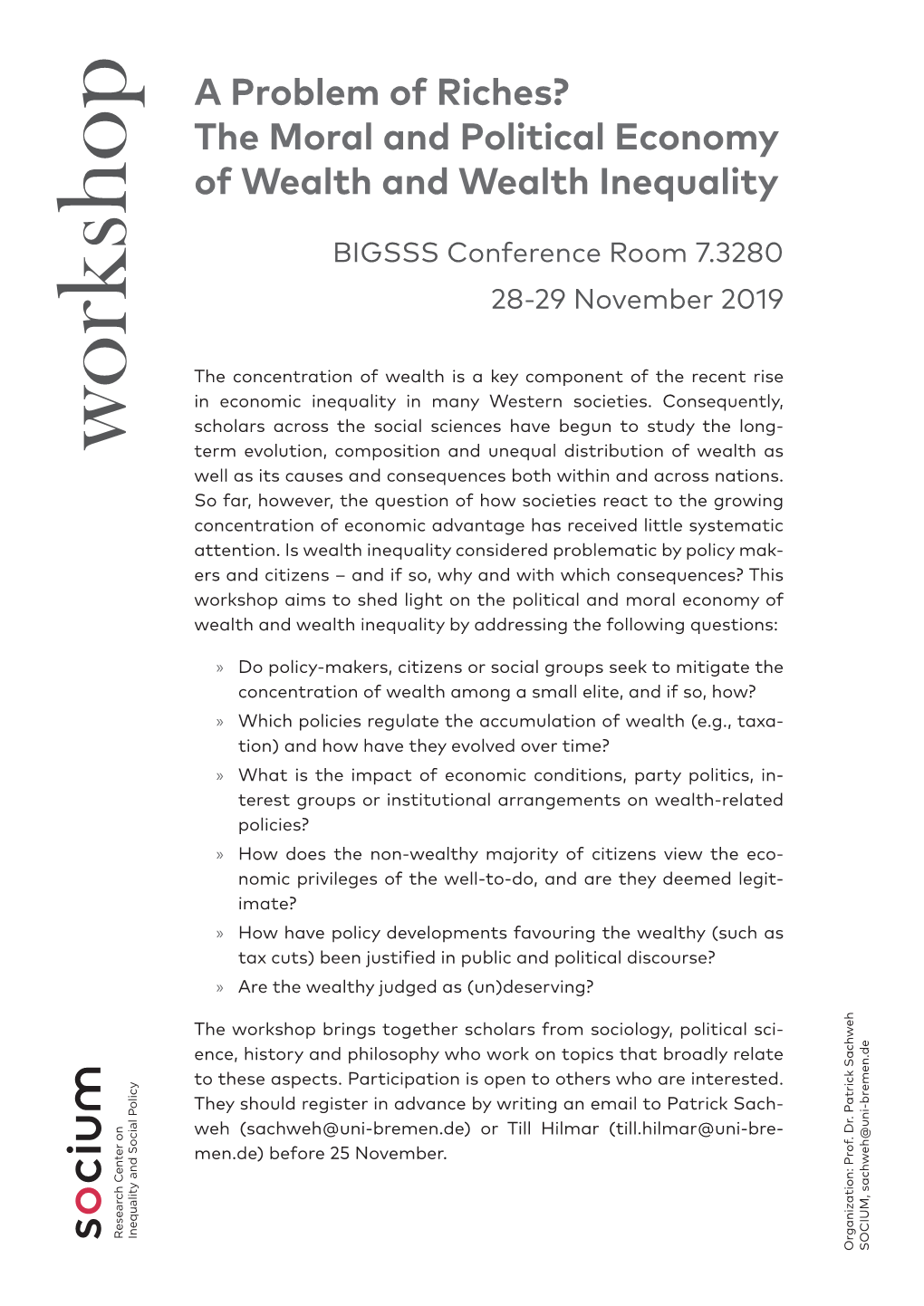 workshop

A Problem of Riches?
The Moral and Political Economy of Wealth and Wealth Inequality

BIGSSS Conference Room 7.3280

28-29 November 2019

The concentration of wealth is a key component of the recent rise in economic inequality in many Western societies. Consequently, scholars across the social sciences have begun to study the long-term evolution, composition and unequal distribution of wealth as well as its causes and consequences both within and across nations. So far, however, the question of how societies react to the growing concentration of economic advantage has received little systematic attention. Is wealth inequality considered problematic by policy makers and citizens – and if so, why and with which consequences? This workshop aims to shed light on the political and moral economy of wealth and wealth inequality by addressing the following questions:

» Do policy-makers, citizens or social groups seek to mitigate the concentration of wealth among a small elite, and if so, how?
» Which policies regulate the accumulation of wealth (e.g., taxation) and how have they evolved over time?
» What is the impact of economic conditions, party politics, interest groups or institutional arrangements on wealth-related policies?
» How does the non-wealthy majority of citizens view the economic privileges of the well-to-do, and are they deemed legitimate?
» How have policy developments favouring the wealthy (such as tax cuts) been justified in public and political discourse?
» Are the wealthy judged as (un)deserving?

The workshop brings together scholars from sociology, political science, history and philosophy who work on topics that broadly relate to these aspects. Participation is open to others who are interested. They should register in advance by writing an email to Patrick Sachweh (sachweh@uni-bremen.de) or Till Hilmar (till.hilmar@uni-bremen.de) before 25 November.

socium
Research Center on Inequality and Social Policy

Organization: Prof. Dr. Patrick Sachweh
SOCIUM, sachweh@uni-bremen.de